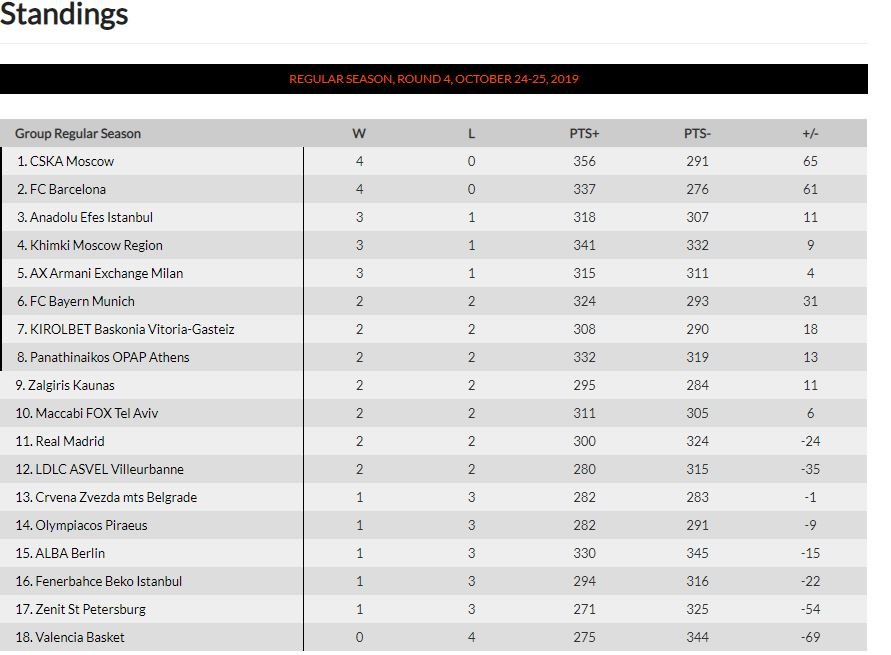 Standings

REGULAR SEASON, ROUND 4, OCTOBER 24-25, 2019

| Group Regular Season | W | L | PTS+ | PTS- | +/- |
|---|---|---|---|---|---|
| 1. CSKA Moscow | 4 | 0 | 356 | 291 | 65 |
| 2. FC Barcelona | 4 | 0 | 337 | 276 | 61 |
| 3. Anadolu Efes Istanbul | 3 | 1 | 318 | 307 | 11 |
| 4. Khimki Moscow Region | 3 | 1 | 341 | 332 | 9 |
| 5. AX Armani Exchange Milan | 3 | 1 | 315 | 311 | 4 |
| 6. FC Bayern Munich | 2 | 2 | 324 | 293 | 31 |
| 7. KIROLBET Baskonia Vitoria-Gasteiz | 2 | 2 | 308 | 290 | 18 |
| 8. Panathinaikos OPAP Athens | 2 | 2 | 332 | 319 | 13 |
| 9. Zalgiris Kaunas | 2 | 2 | 295 | 284 | 11 |
| 10. Maccabi FOX Tel Aviv | 2 | 2 | 311 | 305 | 6 |
| 11. Real Madrid | 2 | 2 | 300 | 324 | -24 |
| 12. LDLC ASVEL Villeurbanne | 2 | 2 | 280 | 315 | -35 |
| 13. Crvena Zvezda mts Belgrade | 1 | 3 | 282 | 283 | -1 |
| 14. Olympiacos Piraeus | 1 | 3 | 282 | 291 | -9 |
| 15. ALBA Berlin | 1 | 3 | 330 | 345 | -15 |
| 16. Fenerbahce Beko Istanbul | 1 | 3 | 294 | 316 | -22 |
| 17. Zenit St Petersburg | 1 | 3 | 271 | 325 | -54 |
| 18. Valencia Basket | 0 | 4 | 275 | 344 | -69 |